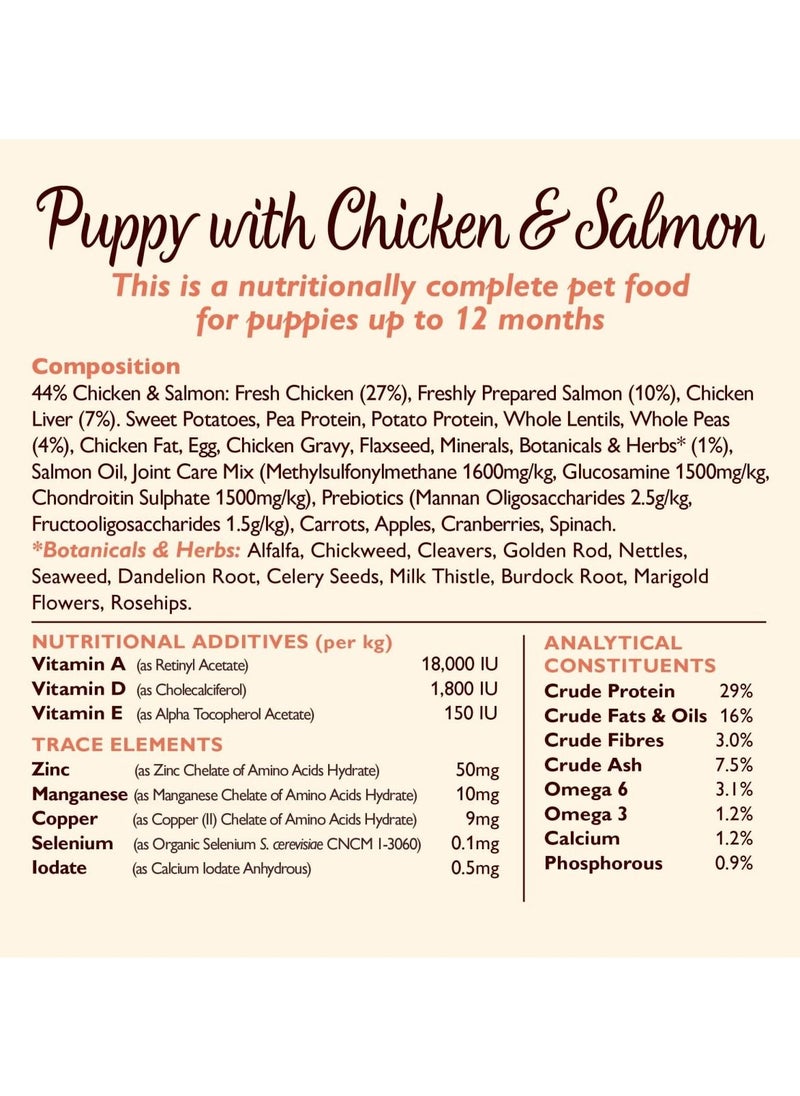 Puppy with Chicken & Salmon

This is a nutritionally complete pet food for puppies up to 12 months

Composition
44% Chicken & Salmon: Fresh Chicken (27%), Freshly Prepared Salmon (10%), Chicken Liver (7%). Sweet Potatoes, Pea Protein, Potato Protein, Whole Lentils, Whole Peas (4%), Chicken Fat, Egg, Chicken Gravy, Flaxseed, Minerals, Botanicals & Herbs* (1%), Salmon Oil, Joint Care Mix (Methylsulfonylmethane 1600mg/kg, Glucosamine 1500mg/kg, Chondroitin Sulphate 1500mg/kg), Prebiotics (Mannan Oligosaccharides 2.5g/kg, Fructooligosaccharides 1.5g/kg), Carrots, Apples, Cranberries, Spinach.
*Botanicals & Herbs: Alfalfa, Chickweed, Cleavers, Golden Rod, Nettles, Seaweed, Dandelion Root, Celery Seeds, Milk Thistle, Burdock Root, Marigold Flowers, Rosehips.

NUTRITIONAL ADDITIVES (per kg)

| | | |
|---|---|---|
| Vitamin A | (as Retinyl Acetate) | 18,000 IU |
| Vitamin D | (as Cholecalciferol) | 1,800 IU |
| Vitamin E | (as Alpha Tocopherol Acetate) | 150 IU |

TRACE ELEMENTS

| | | |
|---|---|---|
| Zinc | (as Zinc Chelate of Amino Acids Hydrate) | 50mg |
| Manganese | (as Manganese Chelate of Amino Acids Hydrate) | 10mg |
| Copper | (as Copper (II) Chelate of Amino Acids Hydrate) | 9mg |
| Selenium | (as Organic Selenium S. cerevisiae CNCM I-3060) | 0.1mg |
| Iodate | (as Calcium Iodate Anhydrous) | 0.5mg |

ANALYTICAL CONSTITUENTS

| | |
|---|---|
| Crude Protein | 29% |
| Crude Fats & Oils | 16% |
| Crude Fibres | 3.0% |
| Crude Ash | 7.5% |
| Omega 6 | 3.1% |
| Omega 3 | 1.2% |
| Calcium | 1.2% |
| Phosphorous | 0.9% |